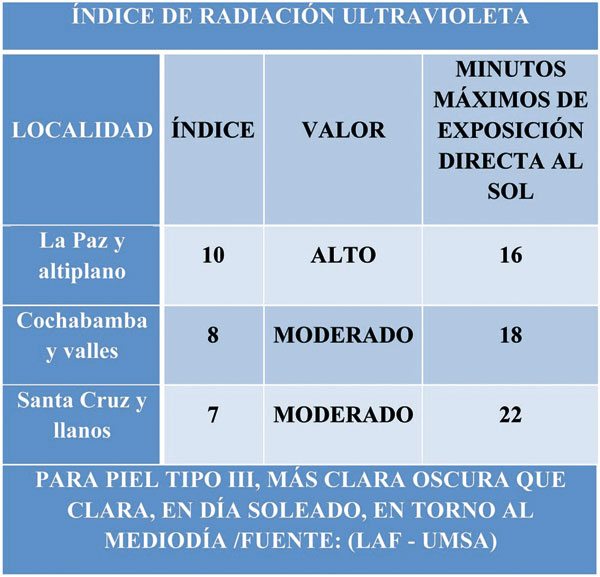 ÍNDICE DE RADIACIÓN ULTRAVIOLETA

| LOCALIDAD | ÍNDICE | VALOR | MINUTOS MÁXIMOS DE EXPOSICIÓN DIRECTA AL SOL |
|---|---|---|---|
| La Paz y altiplano | 10 | ALTO | 16 |
| Cochabamba y valles | 8 | MODERADO | 18 |
| Santa Cruz y llanos | 7 | MODERADO | 22 |

PARA PIEL TIPO III, MÁS CLARA OSCURA QUE CLARA, EN DÍA SOLEADO, EN TORNO AL MEDIODÍA /FUENTE: (LAF - UMSA)